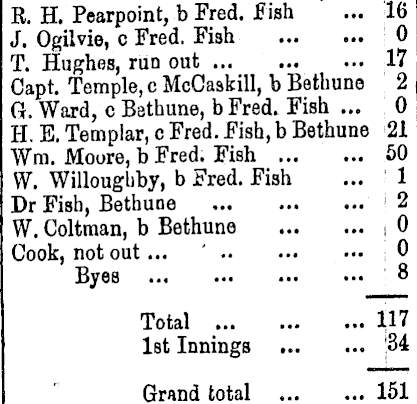 R. H. Pearpoint, b Fred. Fish ... 16
J. Ogilvie, c Fred. Fish ... ... 0
T. Hughes, run out ... ... ... 17
Capt. Temple, c McCaskill, b Bethune 2
G. Ward, c Bethune, b Fred. Fish ... 0
H. E. Templar, c Fred. Fish, b Bethune 21
Wm. Moore, b Fred. Fish ... ... 50
W. Willoughby, b Fred. Fish ... 1
Dr Fish, Bethune ... ... ... 2
W. Coltman, b Bethune ... ... 0
Cook, not out ... .. ... ... 0
Byes ... ... ... ... 8

Total ... ... ... 117
1st Innings ... ... 34

Grand total ... ... 151